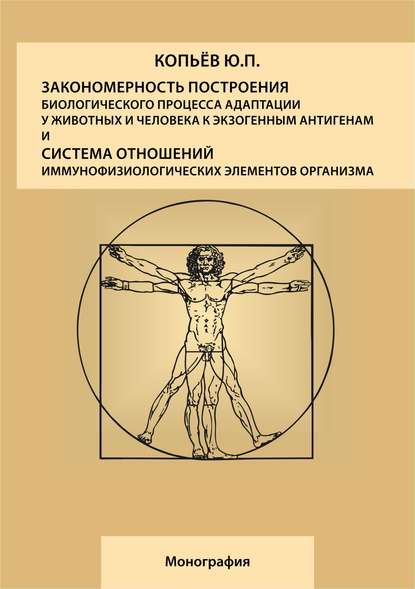 КОПЬЁВ Ю.П.

ЗАКОНОМЕРНОСТЬ ПОСТРОЕНИЯ
БИОЛОГИЧЕСКОГО ПРОЦЕССА АДАПТАЦИИ У ЖИВОТНЫХ И ЧЕЛОВЕКА К ЭКЗОГЕННЫМ АНТИГЕНАМ
И
СИСТЕМА ОТНОШЕНИЙ
ИММУНОФИЗИОЛОГИЧЕСКИХ ЭЛЕМЕНТОВ ОРГАНИЗМА

Монография